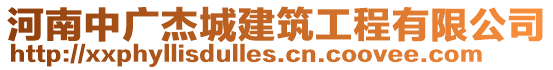 河南中广杰城建筑工程有限公司
http://xxphyllisdulles.cn.coovee.com